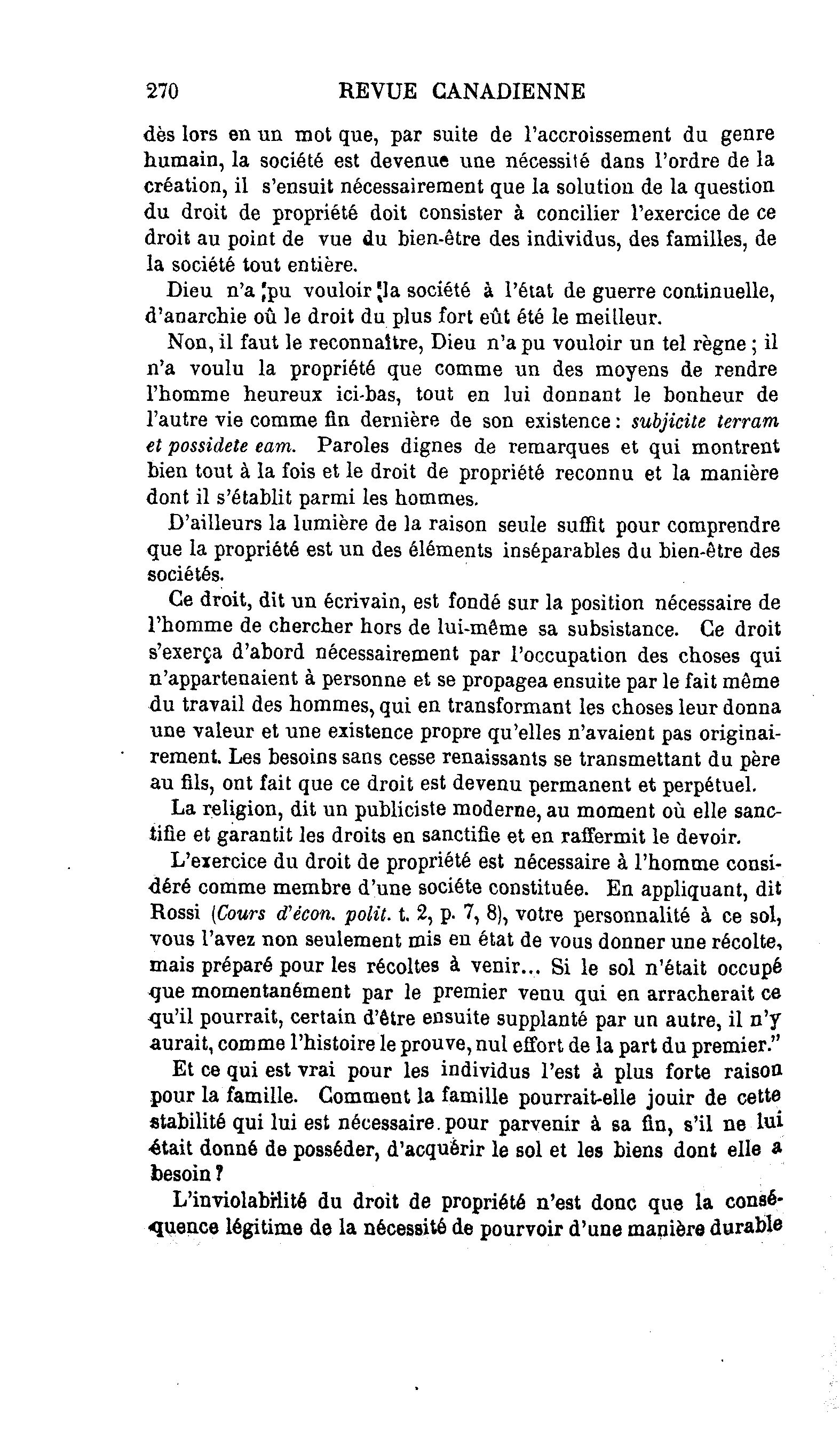 270 REVUE CANADIENNE

dès lors en un mot que, par suite de l'accroissement du genre humain, la société est devenue une nécessité dans l'ordre de la création, il s'ensuit nécessairement que la solution de la question du droit de propriété doit consister à concilier l'exercice de ce droit au point de vue du bien-être des individus, des familles, de la société tout entière.

Dieu n'a pu vouloir la société à l'état de guerre continuelle, d'anarchie où le droit du plus fort eût été le meilleur.

Non, il faut le reconnaître, Dieu n'a pu vouloir un tel règne ; il n'a voulu la propriété que comme un des moyens de rendre l'homme heureux ici-bas, tout en lui donnant le bonheur de l'autre vie comme fin dernière de son existence : subjicite terram et possidete eam. Paroles dignes de remarques et qui montrent bien tout à la fois et le droit de propriété reconnu et la manière dont il s'établit parmi les hommes.

D'ailleurs la lumière de la raison seule suffit pour comprendre que la propriété est un des éléments inséparables du bien-être des sociétés.

Ce droit, dit un écrivain, est fondé sur la position nécessaire de l'homme de chercher hors de lui-même sa subsistance. Ce droit s'exerça d'abord nécessairement par l'occupation des choses qui n'appartenaient à personne et se propagea ensuite par le fait même du travail des hommes, qui en transformant les choses leur donna une valeur et une existence propre qu'elles n'avaient pas originairement. Les besoins sans cesse renaissants se transmettant du père au fils, ont fait que ce droit est devenu permanent et perpétuel.

La religion, dit un publiciste moderne, au moment où elle sanctifie et garantit les droits en sanctifie et en raffermit le devoir.

L'exercice du droit de propriété est nécessaire à l'homme considéré comme membre d'une société constituée. En appliquant, dit Rossi (Cours d'écon. polit. t. 2, p. 7, 8), votre personnalité à ce sol, vous l'avez non seulement mis en état de vous donner une récolte, mais préparé pour les récoltes à venir... Si le sol n'était occupé que momentanément par le premier venu qui en arracherait ce qu'il pourrait, certain d'être ensuite supplanté par un autre, il n'y aurait, comme l'histoire le prouve, nul effort de la part du premier."

Et ce qui est vrai pour les individus l'est à plus forte raison pour la famille. Comment la famille pourrait-elle jouir de cette stabilité qui lui est nécessaire pour parvenir à sa fin, s'il ne lui était donné de posséder, d'acquérir le sol et les biens dont elle a besoin ?

L'inviolabilité du droit de propriété n'est donc que la conséquence légitime de la nécessité de pourvoir d'une manière durable